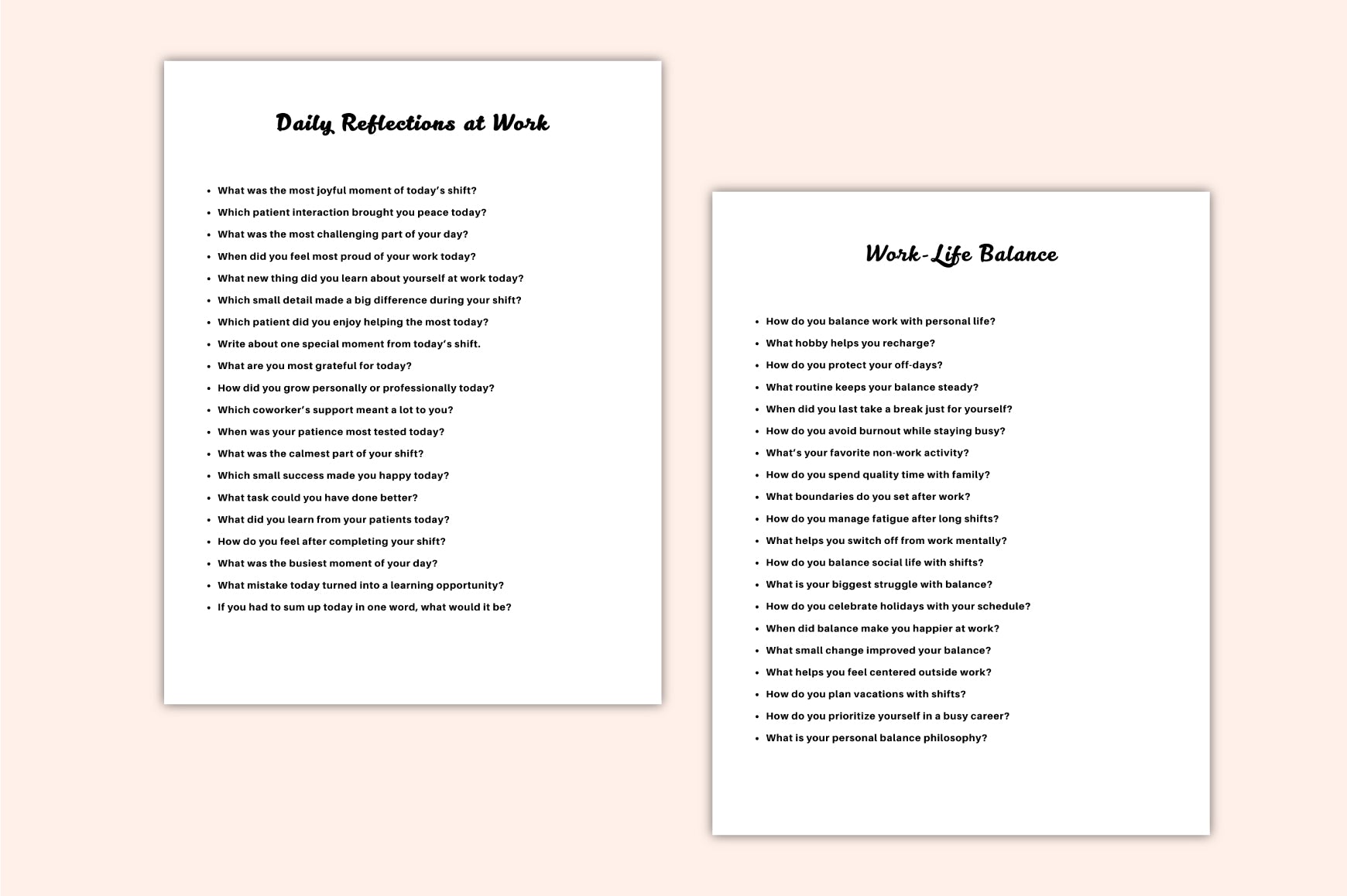 Daily Reflections at Work

• What was the most joyful moment of today's shift?
• Which patient interaction brought you peace today?
• What was the most challenging part of your day?
• When did you feel most proud of your work today?
• What new thing did you learn about yourself at work today?
• Which small detail made a big difference during your shift?
• Which patient did you enjoy helping the most today?
• Write about one special moment from today's shift.
• What are you most grateful for today?
• How did you grow personally or professionally today?
• Which coworker's support meant a lot to you?
• When was your patience most tested today?
• What was the calmest part of your shift?
• Which small success made you happy today?
• What task could you have done better?
• What did you learn from your patients today?
• How do you feel after completing your shift?
• What was the busiest moment of your day?
• What mistake today turned into a learning opportunity?
• If you had to sum up today in one word, what would it be?

Work-Life Balance

• How do you balance work with personal life?
• What hobby helps you recharge?
• How do you protect your off-days?
• What routine keeps your balance steady?
• When did you last take a break just for yourself?
• How do you avoid burnout while staying busy?
• What's your favorite non-work activity?
• How do you spend quality time with family?
• What boundaries do you set after work?
• How do you manage fatigue after long shifts?
• What helps you switch off from work mentally?
• How do you balance social life with shifts?
• What is your biggest struggle with balance?
• How do you celebrate holidays with your schedule?
• When did balance make you happier at work?
• What small change improved your balance?
• What helps you feel centered outside work?
• How do you plan vacations with shifts?
• How do you prioritize yourself in a busy career?
• What is your personal balance philosophy?